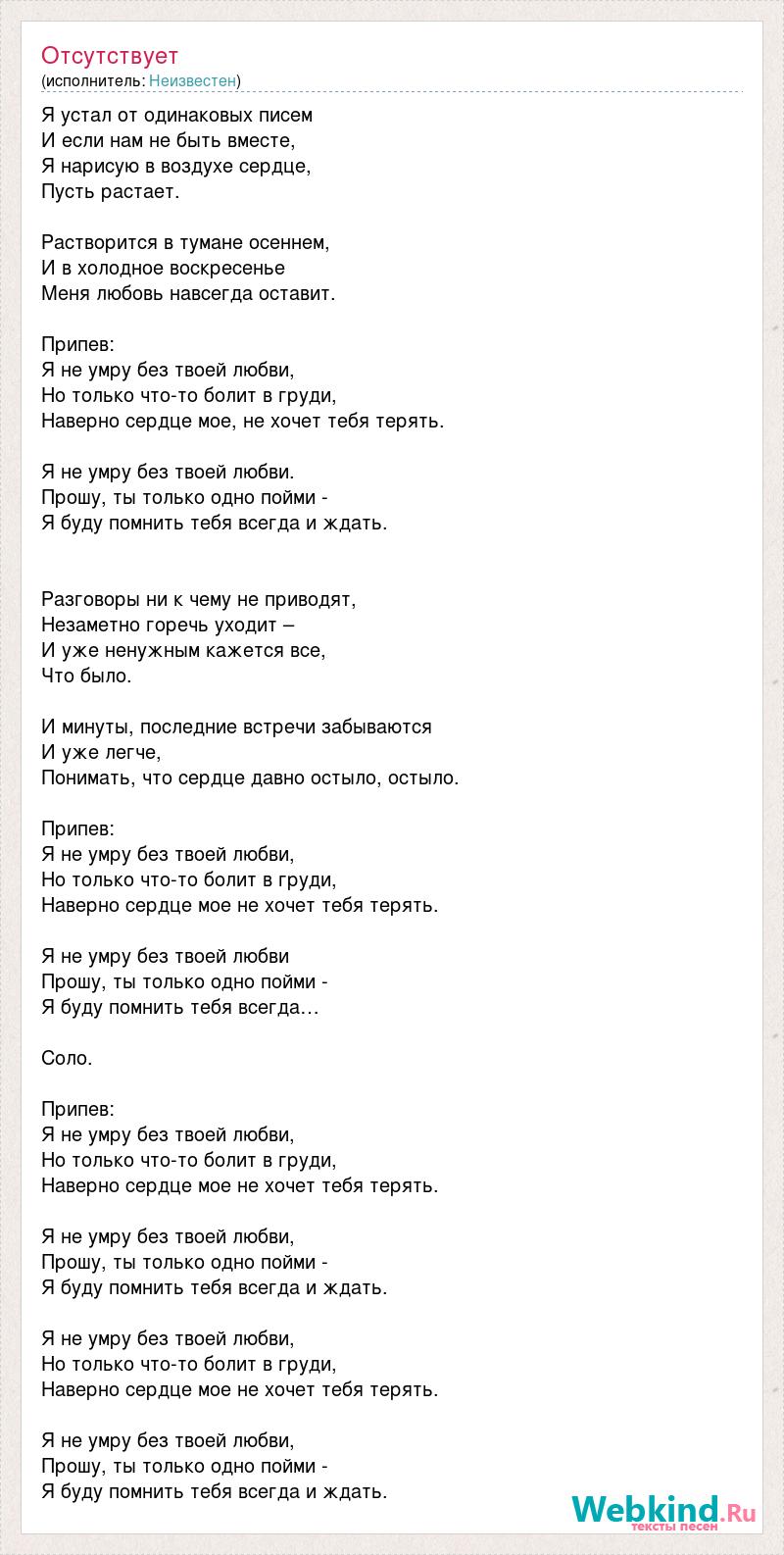 Отсутствует
(исполнитель: Неизвестен)

Я устал от одинаковых писем
И если нам не быть вместе,
Я нарисую в воздухе сердце,
Пусть растает.

Растворится в тумане осеннем,
И в холодное воскресенье
Меня любовь навсегда оставит.

Припев:
Я не умру без твоей любви,
Но только что-то болит в груди,
Наверно сердце мое, не хочет тебя терять.

Я не умру без твоей любви.
Прошу, ты только одно пойми -
Я буду помнить тебя всегда и ждать.

Разговоры ни к чему не приводят,
Незаметно горечь уходит –
И уже ненужным кажется все,
Что было.

И минуты, последние встречи забываются
И уже легче,
Понимать, что сердце давно остыло, остыло.

Припев:
Я не умру без твоей любви,
Но только что-то болит в груди,
Наверно сердце мое не хочет тебя терять.

Я не умру без твоей любви
Прошу, ты только одно пойми -
Я буду помнить тебя всегда…

Соло.

Припев:
Я не умру без твоей любви,
Но только что-то болит в груди,
Наверно сердце мое не хочет тебя терять.

Я не умру без твоей любви,
Прошу, ты только одно пойми -
Я буду помнить тебя всегда и ждать.

Я не умру без твоей любви,
Но только что-то болит в груди,
Наверно сердце мое не хочет тебя терять.

Я не умру без твоей любви,
Прошу, ты только одно пойми -
Я буду помнить тебя всегда и ждать.

Webkind.Ru
тексты песен